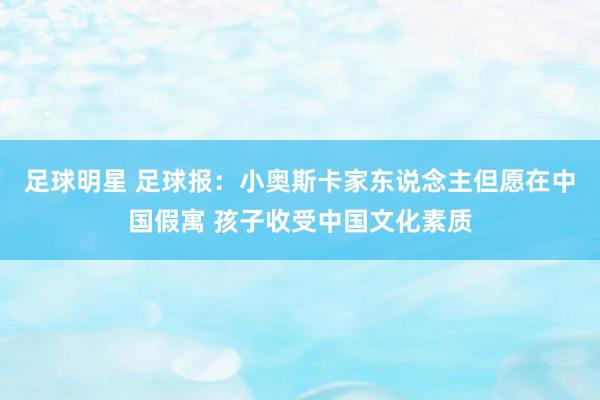 足球明星 足球报：小奥斯卡家东说念主但愿在中国假寓 孩子收受中国文化素质